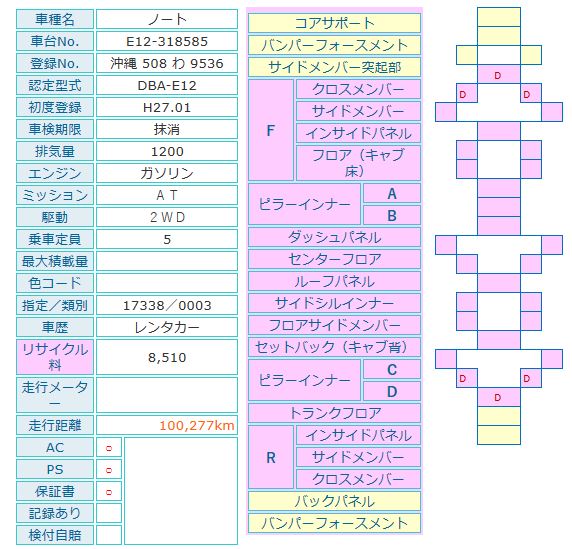 | 車種名 | ノート |
|---|---|
| 車台No. | E12-318585 |
| 登録No. | 沖縄 508 わ 9536 |
| 認定型式 | DBA-E12 |
| 初度登録 | H27.01 |
| 車検期限 | 抹消 |
| 排気量 | 1200 |
| エンジン | ガソリン |
| ミッション | AT |
| 駆動 | 2WD |
| 乗車定員 | 5 |
| 最大積載量 | |
| 色コード | |
| 指定／類別 | 17338／0003 |
| 車歴 | レンタカー |
| リサイクル料 | 8,510 |
| 走行メーター | |
| 走行距離 | 100,277km |
| AC | ○ |
| PS | ○ |
| 保証書 | ○ |
| 記録あり | |
| 検付自賠 | |

コアサポート
バンパーフォースメント
サイドメンバー突起部
F
クロスメンバー
サイドメンバー
インサイドパネル
フロア（キャブ床）
ピラーインナー
A
B
ダッシュパネル
センターフロア
ルーフパネル
サイドシルインナー
フロアサイドメンバー
セットバック（キャブ背）
ピラーインナー
C
D
トランクフロア
R
インサイドパネル
サイドメンバー
クロスメンバー
バックパネル
バンパーフォースメント

D
D
D
D
D
D